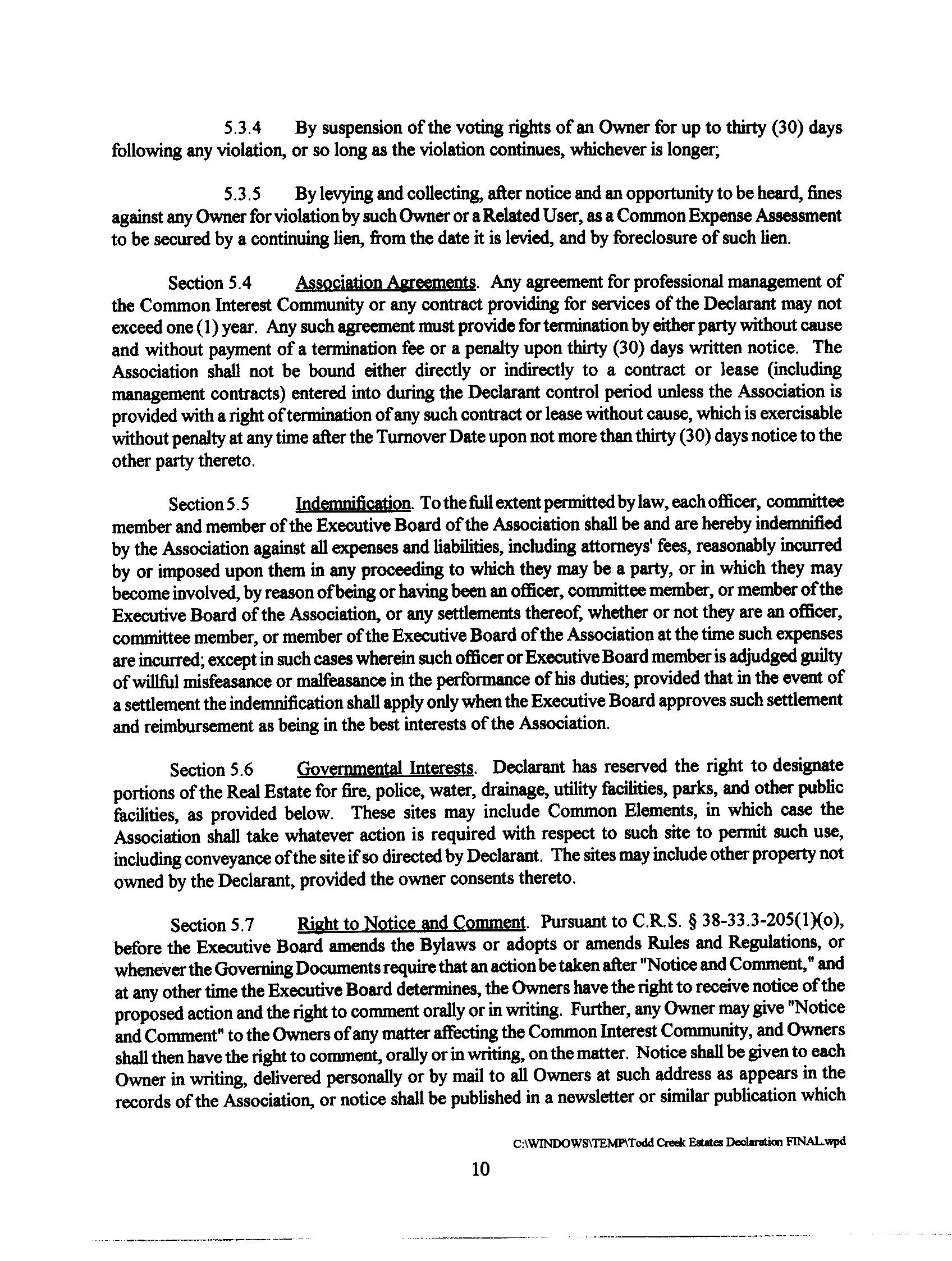 5.3.4 By suspension of the voting rights of an Owner for up to thirty (30) days following any violation, or so long as the violation continues, whichever is longer;

5.3.5 By levying and collecting, after notice and an opportunity to be heard, fines against any Owner for violation by such Owner or a Related User, as a Common Expense Assessment to be secured by a continuing lien, from the date it is levied, and by foreclosure of such lien.

Section 5.4 Association Agreements. Any agreement for professional management of the Common Interest Community or any contract providing for services of the Declarant may not exceed one (1) year. Any such agreement must provide for termination by either party without cause and without payment of a termination fee or a penalty upon thirty (30) days written notice. The Association shall not be bound either directly or indirectly to a contract or lease (including management contracts) entered into during the Declarant control period unless the Association is provided with a right of termination of any such contract or lease without cause, which is exercisable without penalty at any time after the Turnover Date upon not more than thirty (30) days notice to the other party thereto.

Section 5.5 Indemnification. To the full extent permitted by law, each officer, committee member and member of the Executive Board of the Association shall be and are hereby indemnified by the Association against all expenses and liabilities, including attorneys' fees, reasonably incurred by or imposed upon them in any proceeding to which they may be a party, or in which they may become involved, by reason of being or having been an officer, committee member, or member of the Executive Board of the Association, or any settlements thereof, whether or not they are an officer, committee member, or member of the Executive Board of the Association at the time such expenses are incurred; except in such cases wherein such officer or Executive Board member is adjudged guilty of willful misfeasance or malfeasance in the performance of his duties; provided that in the event of a settlement the indemnification shall apply only when the Executive Board approves such settlement and reimbursement as being in the best interests of the Association.

Section 5.6 Governmental Interests. Declarant has reserved the right to designate portions of the Real Estate for fire, police, water, drainage, utility facilities, parks, and other public facilities, as provided below. These sites may include Common Elements, in which case the Association shall take whatever action is required with respect to such site to permit such use, including conveyance of the site if so directed by Declarant. The sites may include other property not owned by the Declarant, provided the owner consents thereto.

Section 5.7 Right to Notice and Comment. Pursuant to C.R.S. § 38-33.3-205(1)(o), before the Executive Board amends the Bylaws or adopts or amends Rules and Regulations, or whenever the Governing Documents require that an action be taken after "Notice and Comment," and at any other time the Executive Board determines, the Owners have the right to receive notice of the proposed action and the right to comment orally or in writing. Further, any Owner may give "Notice and Comment" to the Owners of any matter affecting the Common Interest Community, and Owners shall then have the right to comment, orally or in writing, on the matter. Notice shall be given to each Owner in writing, delivered personally or by mail to all Owners at such address as appears in the records of the Association, or notice shall be published in a newsletter or similar publication which

C:\WINDOWS\TEMP\Todd Creek Estates Declaration FINAL.wpd

10